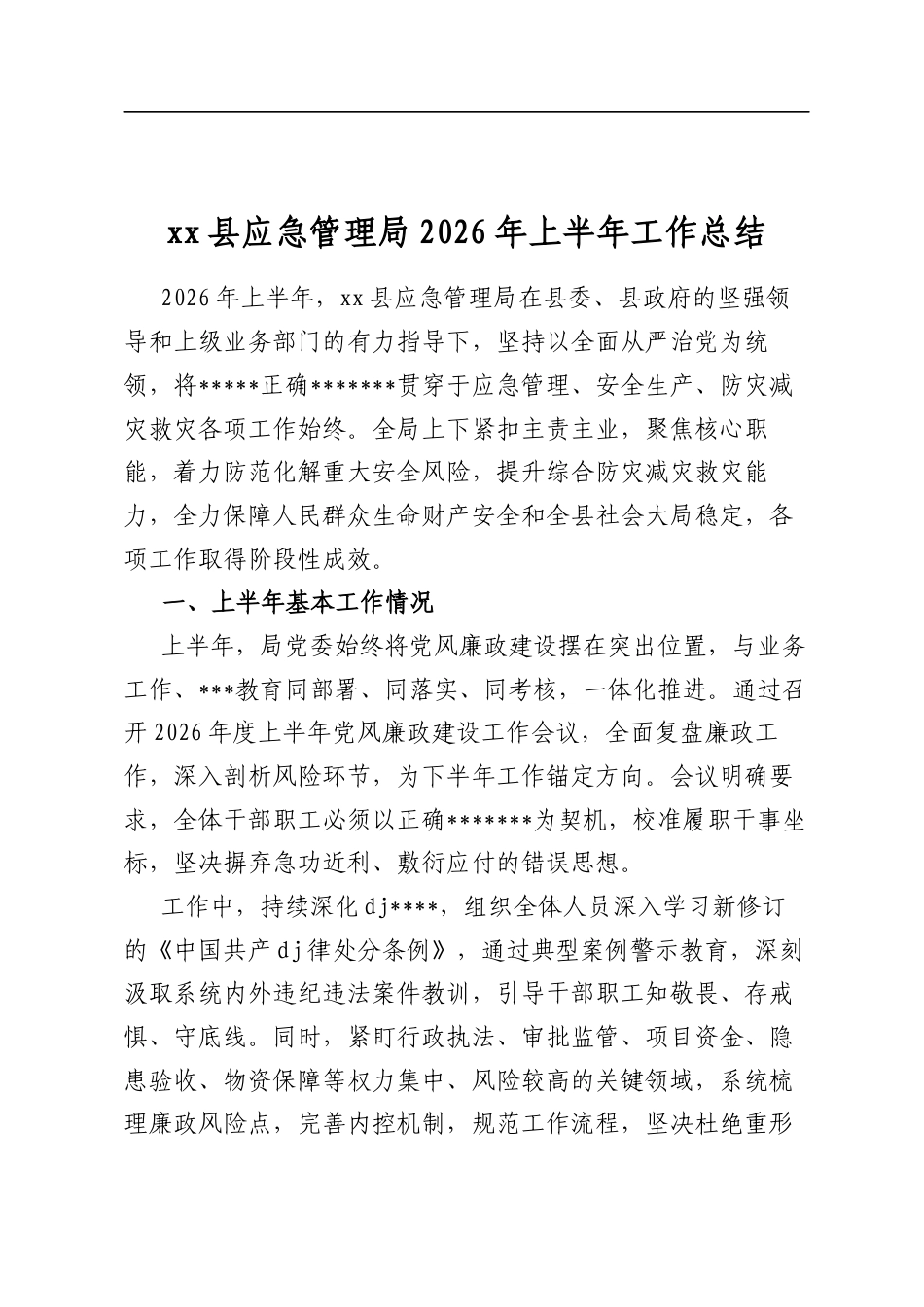 xx县应急管理局2026年上半年工作总结

2026年上半年，xx县应急管理局在县委、县政府的坚强领导和上级业务部门的有力指导下，坚持以全面从严治党为统领，将*****正确*******贯穿于应急管理、安全生产、防灾减灾救灾各项工作始终。全局上下紧扣主责主业，聚焦核心职能，着力防范化解重大安全风险，提升综合防灾减灾救灾能力，全力保障人民群众生命财产安全和全县社会大局稳定，各项工作取得阶段性成效。

一、上半年基本工作情况

上半年，局党委始终将党风廉政建设摆在突出位置，与业务工作、***教育同部署、同落实、同考核，一体化推进。通过召开2026年度上半年党风廉政建设工作会议，全面复盘廉政工作，深入剖析风险环节，为下半年工作锚定方向。会议明确要求，全体干部职工必须以正确*******为契机，校准履职干事坐标，坚决摒弃急功近利、敷衍应付的错误思想。

工作中，持续深化dj****，组织全体人员深入学习新修订的《中国共产dj律处分条例》，通过典型案例警示教育，深刻汲取系统内外违纪违法案件教训，引导干部职工知敬畏、存戒惧、守底线。同时，紧盯行政执法、审批监管、项目资金、隐患验收、物资保障等权力集中、风险较高的关键领域，系统梳理廉政风险点，完善内控机制，规范工作流程，坚决杜绝重形